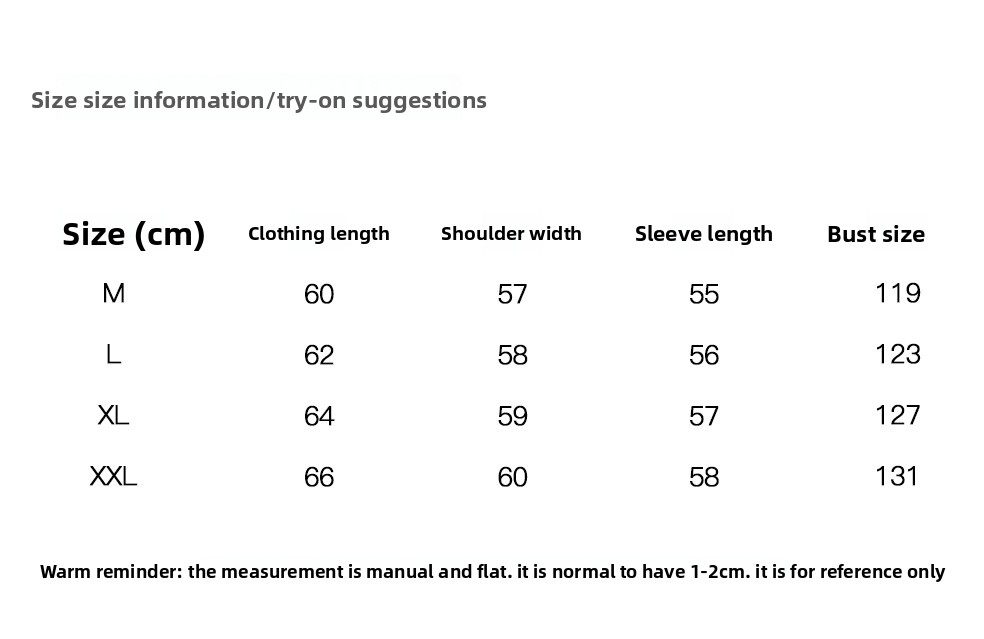 Size size information/try-on suggestions

| Size (cm) | Clothing length | Shoulder width | Sleeve length | Bust size |
|---|---|---|---|---|
| M | 60 | 57 | 55 | 119 |
| L | 62 | 58 | 56 | 123 |
| XL | 64 | 59 | 57 | 127 |
| XXL | 66 | 60 | 58 | 131 |

Warm reminder: the measurement is manual and flat. it is normal to have 1-2cm. it is for reference only